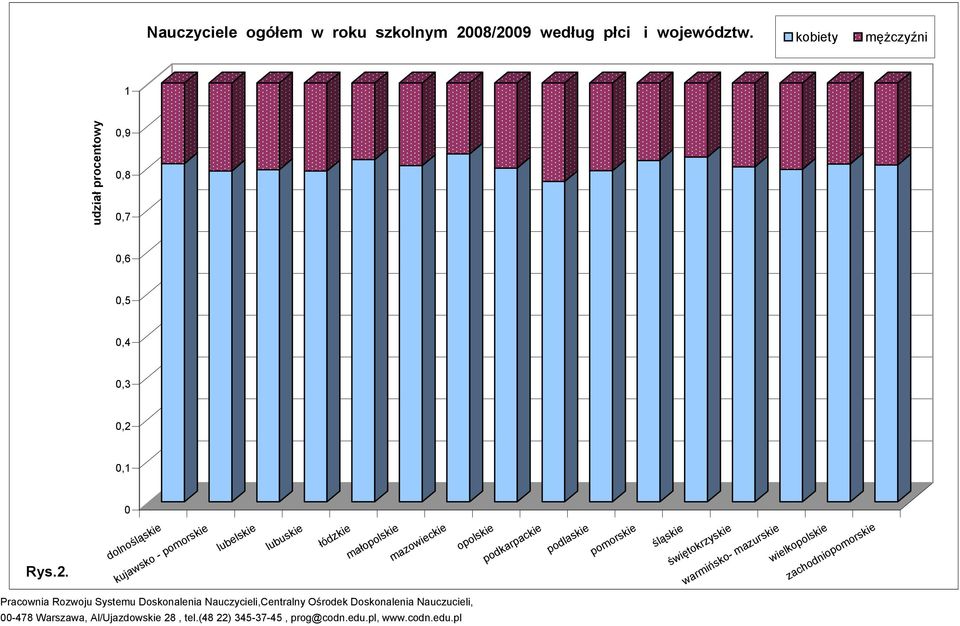 Nauczyciele ogółem w roku szkolnym 2008/2009 według płci i województw.

kobiety
mężczyźni

udział procentowy

1
0,9
0,8
0,7
0,6
0,5
0,4
0,3
0,2
0,1
0

dolnośląskie
kujawsko - pomorskie
lubelskie
lubuskie
łódzkie
małopolskie
mazowieckie
opolskie
podkarpackie
podlaskie
pomorskie
śląskie
świętokrzyskie
warmińsko- mazurskie
wielkopolskie
zachodniopomorskie

Rys.2.

Pracownia Rozwoju Systemu Doskonalenia Nauczycieli,Centralny Ośrodek Doskonalenia Nauczucieli,
00-478 Warszawa, Al/Ujazdowskie 28 , tel.(48 22) 345-37-45 , prog@codn.edu.pl, www.codn.edu.pl